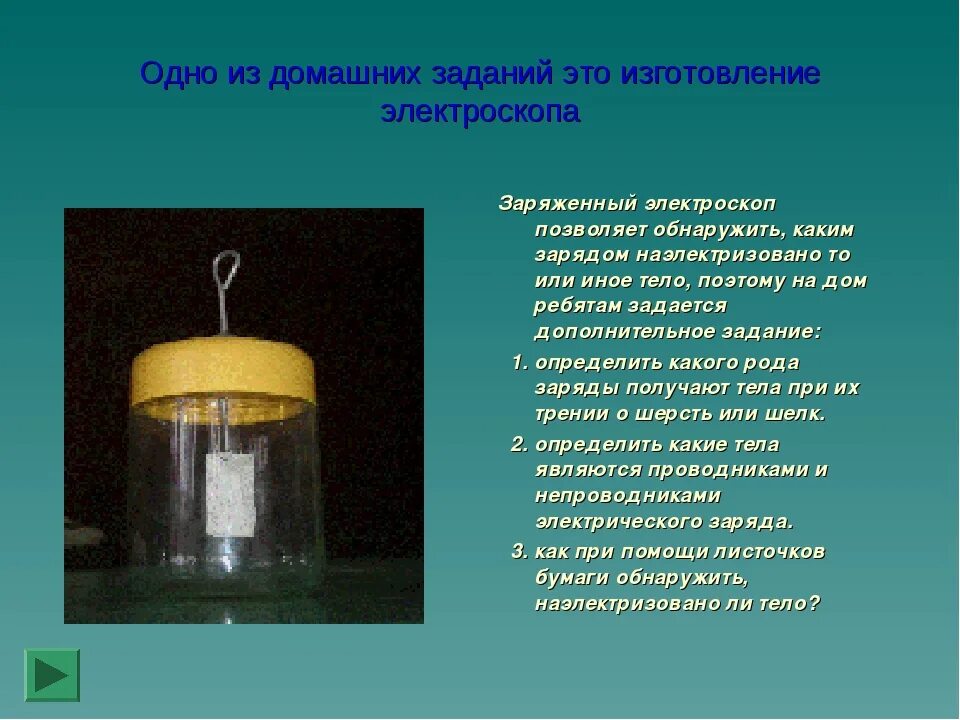 Одно из домашних заданий это изготовление электроскопа

Заряженный электроскоп позволяет обнаружить, каким зарядом наэлектризовано то или иное тело, поэтому на дом ребятам задается дополнительное задание:

1. определить какого рода заряды получают тела при их трении о шерсть или шелк.
2. определить какие тела являются проводниками и непроводниками электрического заряда.
3. как при помощи листочков бумаги обнаружить, наэлектризовано ли тело?